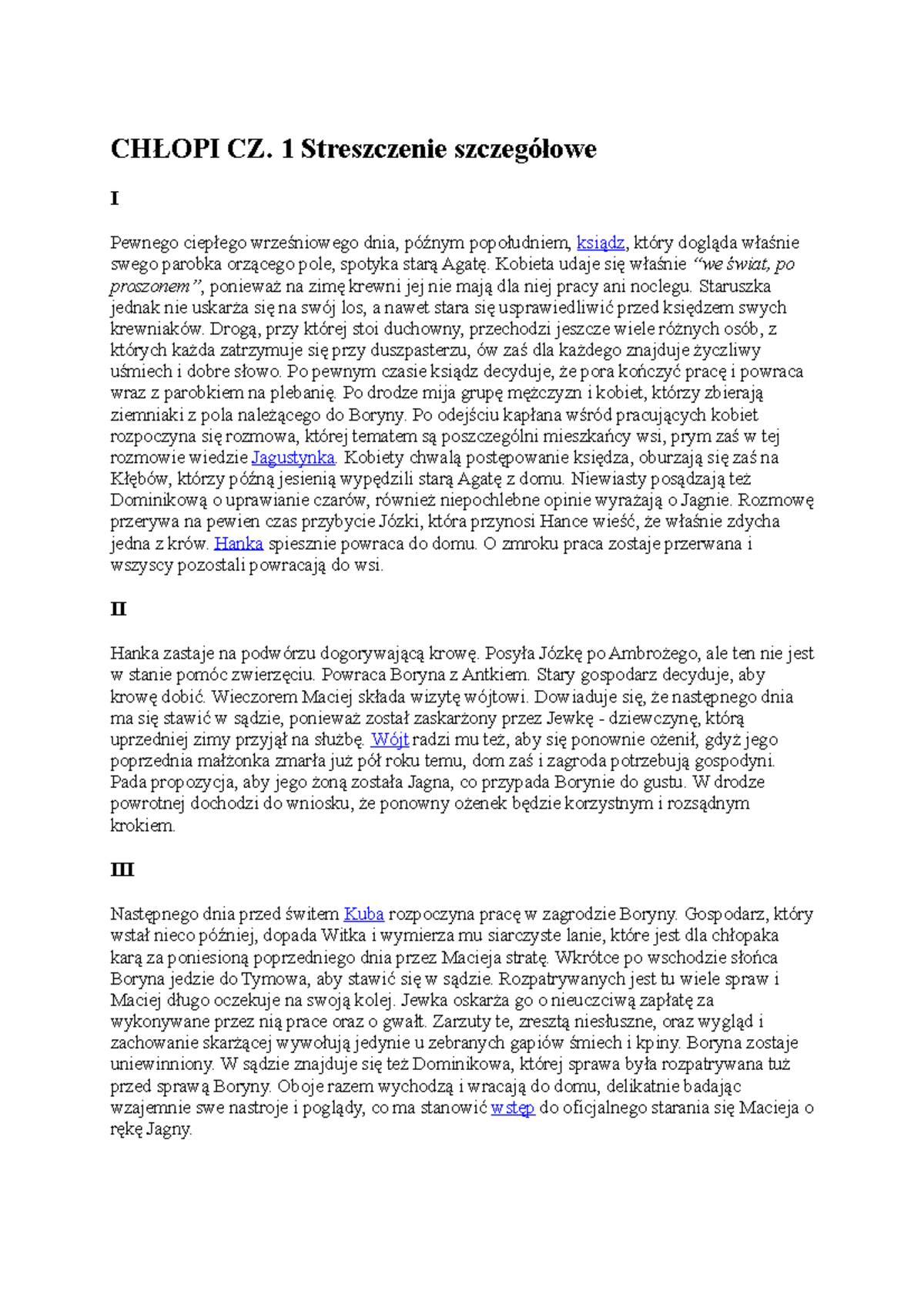 CHŁOPI CZ. 1 Streszczenie szczegółowe

I

Pewnego ciepłego wrześniowego dnia, późnym popołudniem, ksiądz, który dogląda właśnie swego parobka orzącego pole, spotyka starą Agatę. Kobieta udaje się właśnie "we świat, po proszonem", ponieważ na zimę krewni jej nie mają dla niej pracy ani noclegu. Staruszka jednak nie uskarża się na swój los, a nawet stara się usprawiedliwić przed księdzem swych krewniaków. Drogą, przy której stoi duchowny, przechodzi jeszcze wiele różnych osób, z których każda zatrzymuje się przy duszpasterzu, ów zaś dla każdego znajduje życzliwy uśmiech i dobre słowo. Po pewnym czasie ksiądz decyduje, że pora kończyć pracę i powraca wraz z parobkiem na plebanię. Po drodze mija grupę mężczyzn i kobiet, którzy zbierają ziemniaki z pola należącego do Boryny. Po odejściu kapłana wśród pracujących kobiet rozpoczyna się rozmowa, której tematem są poszczególni mieszkańcy wsi, prym zaś w tej rozmowie wiedzie Jagustynka. Kobiety chwalą postępowanie księdza, oburzają się zaś na Kłębów, którzy późną jesienią wypędzili starą Agatę z domu. Niewiasty posądzają też Dominikową o uprawianie czarów, również niepochlebne opinie wyrażają o Jagnie. Rozmowę przerywa na pewien czas przybycie Józki, która przynosi Hance wieść, że właśnie zdycha jedna z krów. Hanka spiesznie powraca do domu. O zmroku praca zostaje przerwana i wszyscy pozostali powracają do wsi.

II

Hanka zastaje na podwórzu dogorywającą krowę. Posyła Józkę po Ambrożego, ale ten nie jest w stanie pomóc zwierzęciu. Powraca Boryna z Antkiem. Stary gospodarz decyduje, aby krowę dobić. Wieczorem Maciej składa wizytę wójtowi. Dowiaduje się, że następnego dnia ma się stawić w sądzie, ponieważ został zaskarżony przez Jewkę - dziewczynę, którą uprzedniej zimy przyjął na służbę. Wójt radzi mu też, aby się ponownie ożenił, gdyż jego poprzednia małżonka zmarła już pół roku temu, dom zaś i zagroda potrzebują gospodyni. Pada propozycja, aby jego żoną została Jagna, co przypada Borynie do gustu. W drodze powrotnej dochodzi do wniosku, że ponowny ożenek będzie korzystnym i rozsądnym krokiem.

III

Następnego dnia przed świtem Kuba rozpoczyna pracę w zagrodzie Boryny. Gospodarz, który wstał nieco później, dopada Witka i wymierza mu siarczyste lanie, które jest dla chłopaka karą za poniesioną poprzedniego dnia przez Macieja stratę. Wkrótce po wschodzie słońca Boryna jedzie do Tymowa, aby stawić się w sądzie. Rozpatrywanych jest tu wiele spraw i Maciej długo oczekuje na swoją kolej. Jewka oskarża go o nieuczciwą zapłatę za wykonywane przez nią prace oraz o gwałt. Zarzuty te, zresztą niesłuszne, oraz wygląd i zachowanie skarżącej wywołują jedynie u zebranych gapiów śmiech i kpiny. Boryna zostaje uniewinniony. W sądzie znajduje się też Dominikowa, której sprawa była rozpatrywana tuż przed sprawą Boryny. Oboje razem wychodzą i wracają do domu, delikatnie badając wzajemnie swe nastroje i poglądy, co ma stanowić wstęp do oficjalnego starania się Macieja o rękę Jagny.